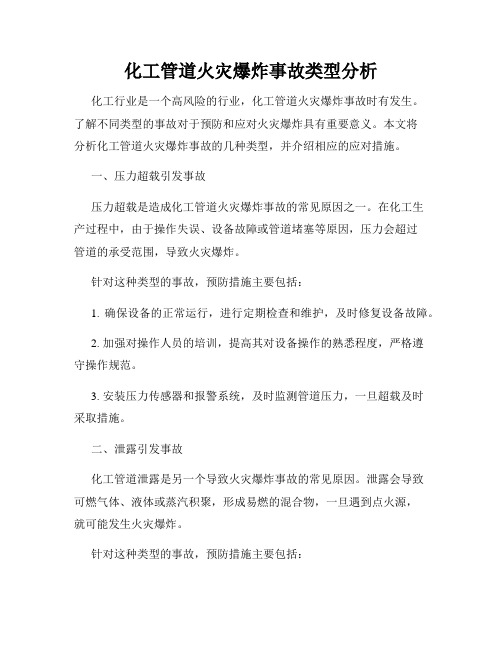 化工管道火灾爆炸事故类型分析

化工行业是一个高风险的行业，化工管道火灾爆炸事故时有发生。了解不同类型的事故对于预防和应对火灾爆炸具有重要意义。本文将分析化工管道火灾爆炸事故的几种类型，并介绍相应的应对措施。

一、压力超载引发事故

压力超载是造成化工管道火灾爆炸事故的常见原因之一。在化工生产过程中，由于操作失误、设备故障或管道堵塞等原因，压力会超过管道的承受范围，导致火灾爆炸。

针对这种类型的事故，预防措施主要包括：

1. 确保设备的正常运行，进行定期检查和维护，及时修复设备故障。

2. 加强对操作人员的培训，提高其对设备操作的熟悉程度，严格遵守操作规范。

3. 安装压力传感器和报警系统，及时监测管道压力，一旦超载及时采取措施。

二、泄露引发事故

化工管道泄露是另一个导致火灾爆炸事故的常见原因。泄露会导致可燃气体、液体或蒸汽积聚，形成易燃的混合物，一旦遇到点火源，就可能发生火灾爆炸。

针对这种类型的事故，预防措施主要包括：